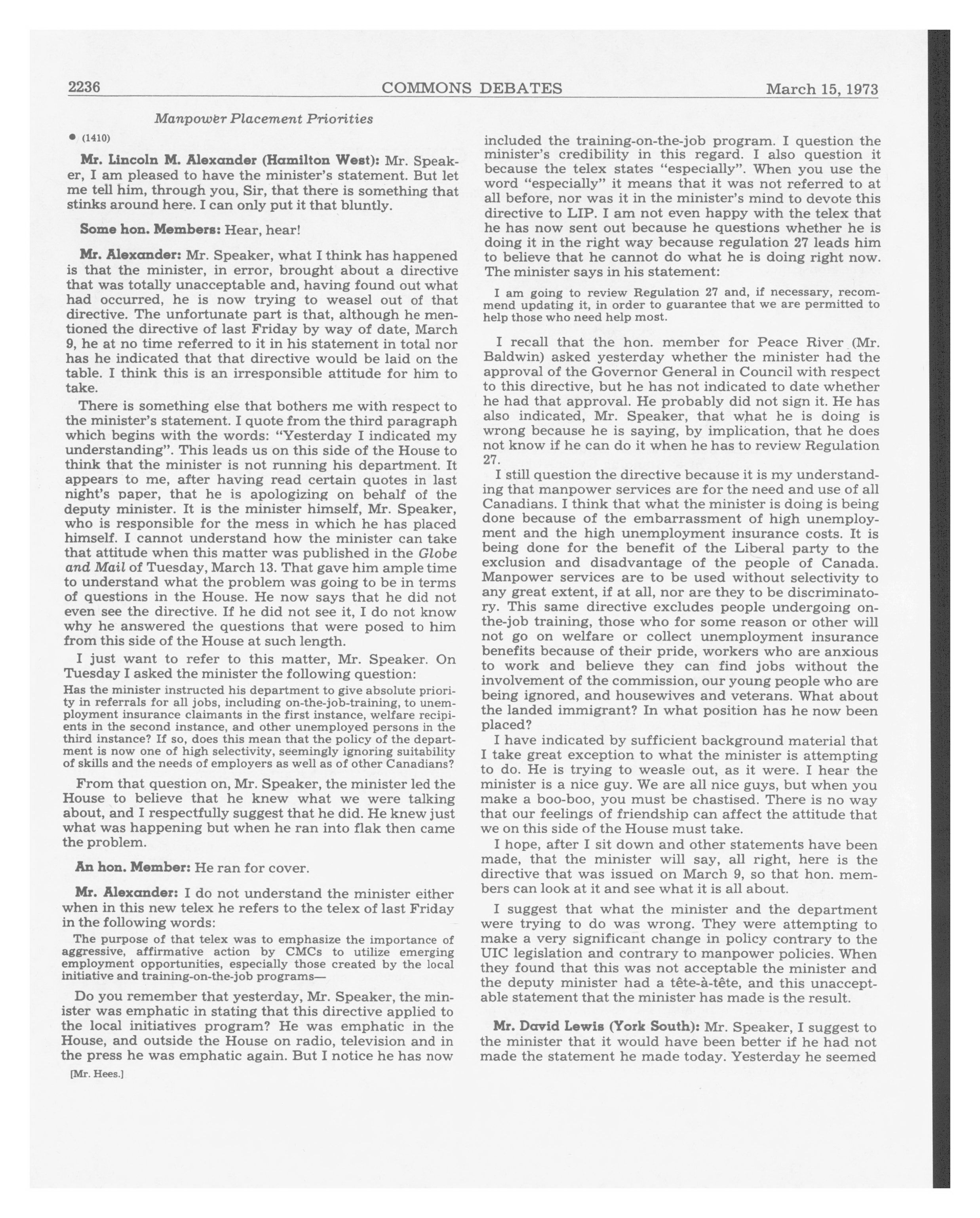 2236 COMMONS DEBATES March 15, 1973

Manpower Placement Priorities

• (1410)

Mr. Lincoln M. Alexander (Hamilton West): Mr. Speaker, I am pleased to have the minister's statement. But let me tell him, through you, Sir, that there is something that stinks around here. I can only put it that bluntly.

Some hon. Members: Hear, hear!

Mr. Alexander: Mr. Speaker, what I think has happened is that the minister, in error, brought about a directive that was totally unacceptable and, having found out what had occurred, he is now trying to weasel out of that directive. The unfortunate part is that, although he mentioned the directive of last Friday by way of date, March 9, he at no time referred to it in his statement in total nor has he indicated that that directive would be laid on the table. I think this is an irresponsible attitude for him to take.

There is something else that bothers me with respect to the minister's statement. I quote from the third paragraph which begins with the words: "Yesterday I indicated my understanding". This leads us on this side of the House to think that the minister is not running his department. It appears to me, after having read certain quotes in last night's paper, that he is apologizing on behalf of the deputy minister. It is the minister himself, Mr. Speaker, who is responsible for the mess in which he has placed himself. I cannot understand how the minister can take that attitude when this matter was published in the Globe and Mail of Tuesday, March 13. That gave him ample time to understand what the problem was going to be in terms of questions in the House. He now says that he did not even see the directive. If he did not see it, I do not know why he answered the questions that were posed to him from this side of the House at such length.

I just want to refer to this matter, Mr. Speaker. On Tuesday I asked the minister the following question:

Has the minister instructed his department to give absolute priority in referrals for all jobs, including on-the-job-training, to unemployment insurance claimants in the first instance, welfare recipients in the second instance, and other unemployed persons in the third instance? If so, does this mean that the policy of the department is now one of high selectivity, seemingly ignoring suitability of skills and the needs of employers as well as of other Canadians?

From that question on, Mr. Speaker, the minister led the House to believe that he knew what we were talking about, and I respectfully suggest that he did. He knew just what was happening but when he ran into flak then came the problem.

An hon. Member: He ran for cover.

Mr. Alexander: I do not understand the minister either when in this new telex he refers to the telex of last Friday in the following words:

The purpose of that telex was to emphasize the importance of aggressive, affirmative action by CMCs to utilize emerging employment opportunities, especially those created by the local initiative and training-on-the-job programs—

Do you remember that yesterday, Mr. Speaker, the minister was emphatic in stating that this directive applied to the local initiatives program? He was emphatic in the House, and outside the House on radio, television and in the press he was emphatic again. But I notice he has now

[Mr. Hees.]

included the training-on-the-job program. I question the minister's credibility in this regard. I also question it because the telex states "especially". When you use the word "especially" it means that it was not referred to at all before, nor was it in the minister's mind to devote this directive to LIP. I am not even happy with the telex that he has now sent out because he questions whether he is doing it in the right way because regulation 27 leads him to believe that he cannot do what he is doing right now. The minister says in his statement:

I am going to review Regulation 27 and, if necessary, recommend updating it, in order to guarantee that we are permitted to help those who need help most.

I recall that the hon. member for Peace River (Mr. Baldwin) asked yesterday whether the minister had the approval of the Governor General in Council with respect to this directive, but he has not indicated to date whether he had that approval. He probably did not sign it. He has also indicated, Mr. Speaker, that what he is doing is wrong because he is saying, by implication, that he does not know if he can do it when he has to review Regulation 27.

I still question the directive because it is my understanding that manpower services are for the need and use of all Canadians. I think that what the minister is doing is being done because of the embarrassment of high unemployment and the high unemployment insurance costs. It is being done for the benefit of the Liberal party to the exclusion and disadvantage of the people of Canada. Manpower services are to be used without selectivity to any great extent, if at all, nor are they to be discriminatory. This same directive excludes people undergoing on-the-job training, those who for some reason or other will not go on welfare or collect unemployment insurance benefits because of their pride, workers who are anxious to work and believe they can find jobs without the involvement of the commission, our young people who are being ignored, and housewives and veterans. What about the landed immigrant? In what position has he now been placed?

I have indicated by sufficient background material that I take great exception to what the minister is attempting to do. He is trying to weasle out, as it were. I hear the minister is a nice guy. We are all nice guys, but when you make a boo-boo, you must be chastised. There is no way that our feelings of friendship can affect the attitude that we on this side of the House must take.

I hope, after I sit down and other statements have been made, that the minister will say, all right, here is the directive that was issued on March 9, so that hon. members can look at it and see what it is all about.

I suggest that what the minister and the department were trying to do was wrong. They were attempting to make a very significant change in policy contrary to the UIC legislation and contrary to manpower policies. When they found that this was not acceptable the minister and the deputy minister had a tête-à-tête, and this unacceptable statement that the minister has made is the result.

Mr. David Lewis (York South): Mr. Speaker, I suggest to the minister that it would have been better if he had not made the statement he made today. Yesterday he seemed